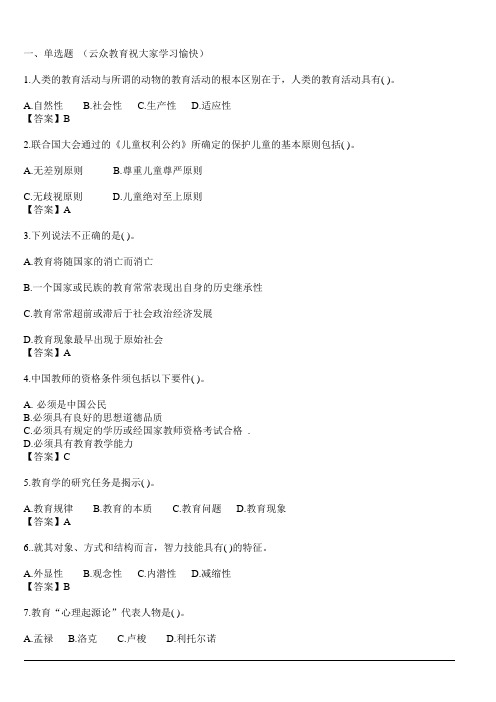 一、单选题 （云众教育祝大家学习愉快）

1.人类的教育活动与所谓的动物的教育活动的根本区别在于，人类的教育活动具有( )。

A.自然性 B.社会性 C.生产性 D.适应性
【答案】B

2.联合国大会通过的《儿童权利公约》所确定的保护儿童的基本原则包括( )。

A.无差别原则 B.尊重儿童尊严原则

C.无歧视原则 D.儿童绝对至上原则
【答案】A

3.下列说法不正确的是( )。

A.教育将随国家的消亡而消亡

B.一个国家或民族的教育常常表现出自身的历史继承性

C.教育常常超前或滞后于社会政治经济发展

D.教育现象最早出现于原始社会
【答案】A

4.中国教师的资格条件须包括以下要件( )。

A. 必须是中国公民
B.必须具有良好的思想道德品质
C.必须具有规定的学历或经国家教师资格考试合格 .
D.必须具有教育教学能力
【答案】C

5.教育学的研究任务是揭示( )。

A.教育规律 B.教育的本质 C.教育问题 D.教育现象
【答案】A

6..就其对象、方式和结构而言，智力技能具有( )的特征。

A.外显性 B.观念性 C.内潜性 D.减缩性
【答案】B

7.教育“心理起源论”代表人物是( )。

A.孟禄 B.洛克 C.卢梭 D.利托尔诺